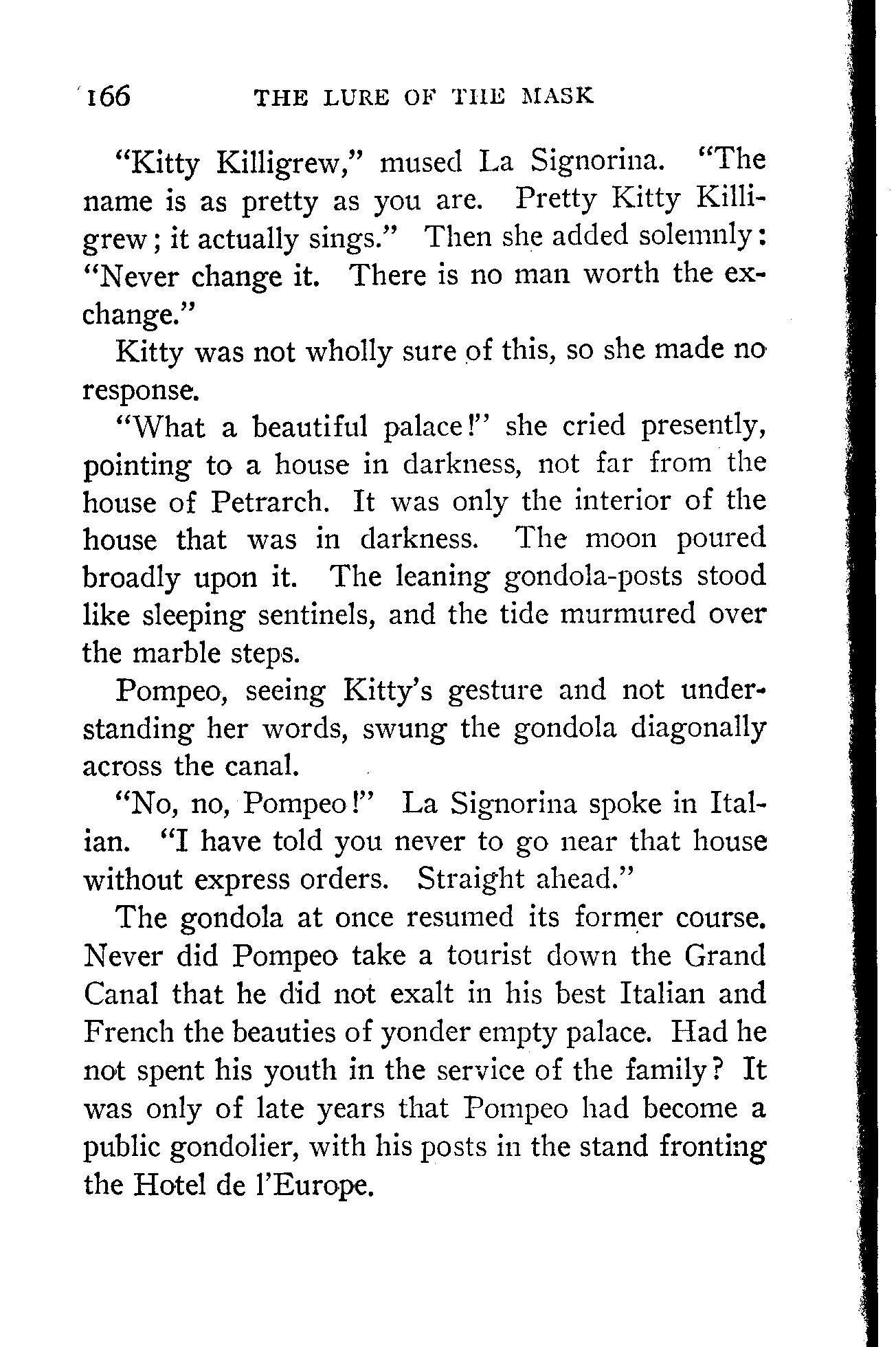 166 THE LURE OF THE MASK

"Kitty Killigrew," mused La Signorina. "The name is as pretty as you are. Pretty Kitty Killigrew; it actually sings." Then she added solemnly: "Never change it. There is no man worth the exchange."

Kitty was not wholly sure of this, so she made no response.

"What a beautiful palace!" she cried presently, pointing to a house in darkness, not far from the house of Petrarch. It was only the interior of the house that was in darkness. The moon poured broadly upon it. The leaning gondola-posts stood like sleeping sentinels, and the tide murmured over the marble steps.

Pompeo, seeing Kitty's gesture and not understanding her words, swung the gondola diagonally across the canal.

"No, no, Pompeo!" La Signorina spoke in Italian. "I have told you never to go near that house without express orders. Straight ahead."

The gondola at once resumed its former course. Never did Pompeo take a tourist down the Grand Canal that he did not exalt in his best Italian and French the beauties of yonder empty palace. Had he not spent his youth in the service of the family? It was only of late years that Pompeo had become a public gondolier, with his posts in the stand fronting the Hotel de l'Europe.